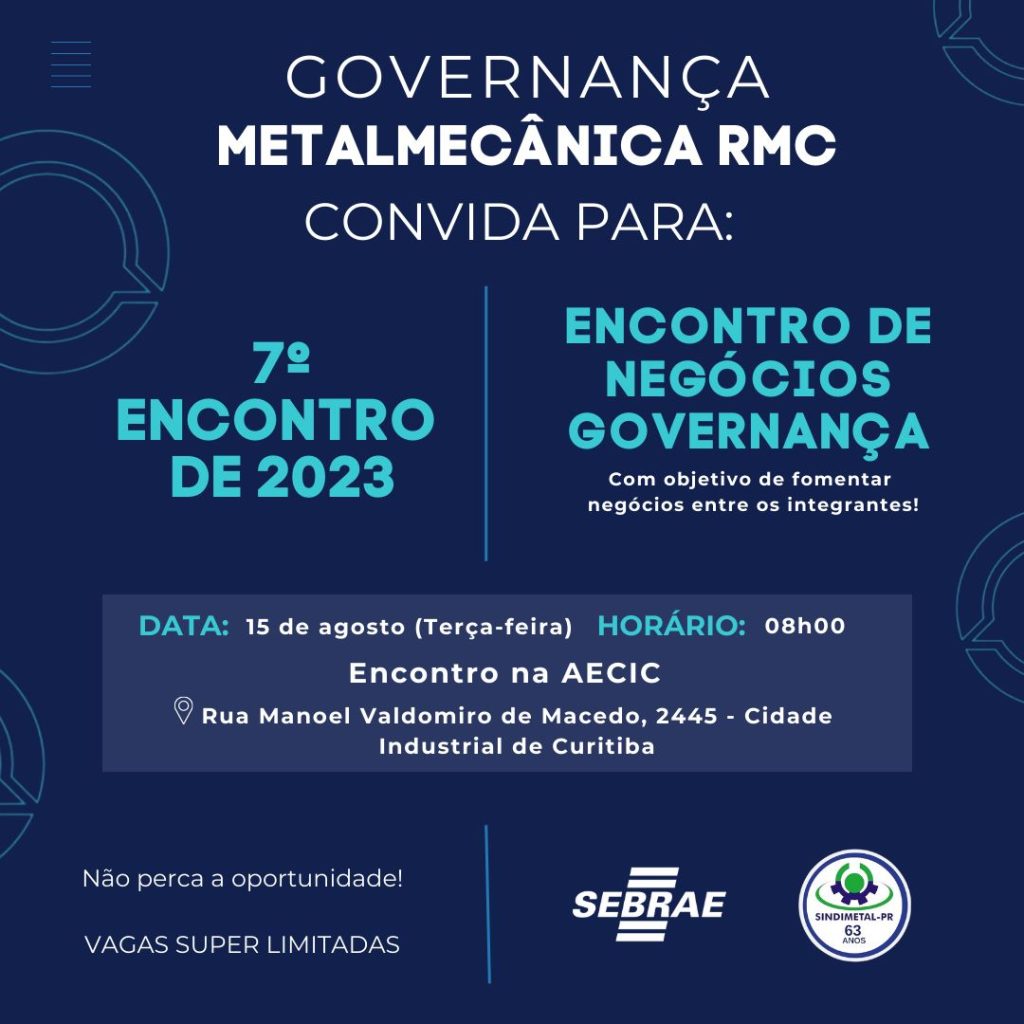 GOVERNANÇA
METALMECÂNICA RMC
CONVIDA PARA:

7º ENCONTRO DE 2023

ENCONTRO DE NEGÓCIOS GOVERNANÇA

Com objetivo de fomentar negócios entre os integrantes!

DATA: 15 de agosto (Terça-feira) HORÁRIO: 08h00

Encontro na AECIC

Rua Manoel Valdomiro de Macedo, 2445 - Cidade Industrial de Curitiba

Não perca a oportunidade!

VAGAS SUPER LIMITADAS

SEBRAE

SINDIMETAL-PR
63 ANOS